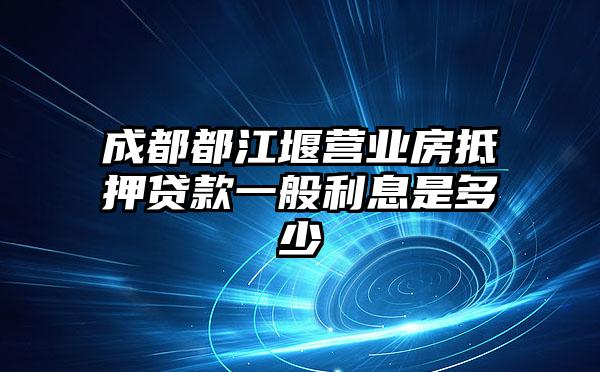 成都都江堰营业房抵押贷款一般利息是多少